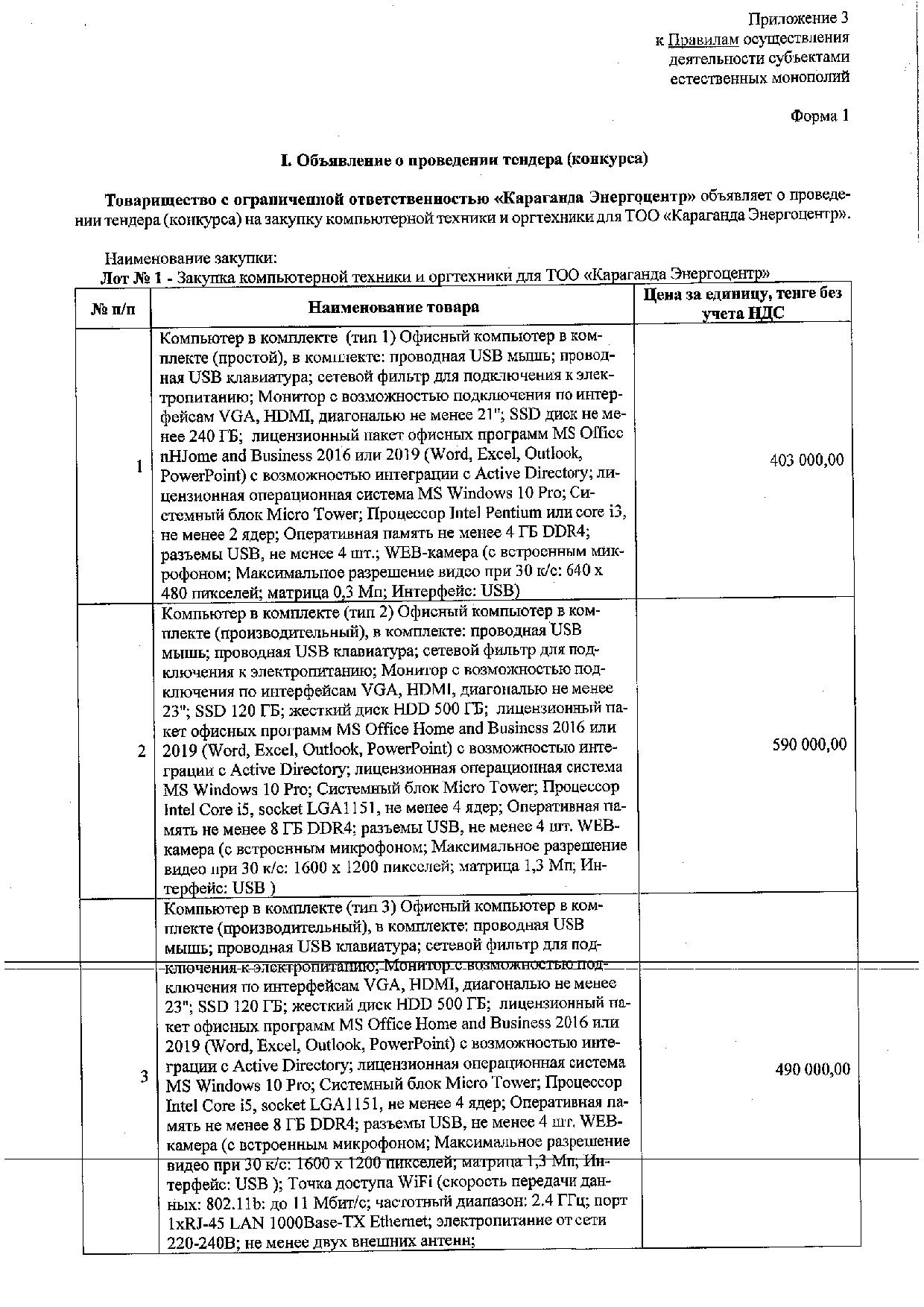 Приложение 3
к Правилам осуществления
деятельности субъектами
естественных монополий

Форма 1

I. Объявление о проведении тендера (конкурса)

Товарищество с ограниченной ответственностью «Караганда Энергоцентр» объявляет о проведении тендера (конкурса) на закупку компьютерной техники и оргтехники для ТОО «Караганда Энергоцентр».

Наименование закупки:
Лот № 1 - Закупка компьютерной техники и оргтехники для ТОО «Караганда Энергоцентр»

| № п/п | Наименование товара | Цена за единицу, тенге без учета НДС |
|---|---|---|
| 1 | Компьютер в комплекте (тип 1) Офисный компьютер в комплекте (простой), в комплекте: проводная USB мышь; проводная USB клавиатура; сетевой фильтр для подключения к электропитанию; Монитор с возможностью подключения по интерфейсам VGA, HDMI, диагональю не менее 21"; SSD диск не менее 240 ГБ; лицензионный пакет офисных программ MS Office nHJome and Business 2016 или 2019 (Word, Excel, Outlook, PowerPoint) с возможностью интеграции с Active Directory; лицензионная операционная система MS Windows 10 Pro; Системный блок Micro Tower; Процессор Intel Pentium или core i3, не менее 2 ядер; Оперативная память не менее 4 ГБ DDR4; разъемы USB, не менее 4 шт.; WEB-камера (с встроенным микрофоном; Максимальное разрешение видео при 30 к/с: 640 x 480 пикселей; матрица 0,3 Мп; Интерфейс: USB) | 403 000,00 |
| 2 | Компьютер в комплекте (тип 2) Офисный компьютер в комплекте (производительный), в комплекте: проводная USB мышь; проводная USB клавиатура; сетевой фильтр для подключения к электропитанию; Монитор с возможностью подключения по интерфейсам VGA, HDMI, диагональю не менее 23"; SSD 120 ГБ; жесткий диск HDD 500 ГБ; лицензионный пакет офисных программ MS Office Home and Business 2016 или 2019 (Word, Excel, Outlook, PowerPoint) с возможностью интеграции с Active Directory; лицензионная операционная система MS Windows 10 Pro; Системный блок Micro Tower; Процессор Intel Core i5, socket LGA1151, не менее 4 ядер; Оперативная память не менее 8 ГБ DDR4; разъемы USB, не менее 4 шт. WEB-камера (с встроенным микрофоном; Максимальное разрешение видео при 30 к/с: 1600 x 1200 пикселей; матрица 1,3 Мп; Интерфейс: USB ) | 590 000,00 |
| 3 | Компьютер в комплекте (тип 3) Офисный компьютер в комплекте (производительный), в комплекте: проводная USB мышь; проводная USB клавиатура; сетевой фильтр для подключения к электропитанию; Монитор с возможностью подключения по интерфейсам VGA, HDMI, диагональю не менее 23"; SSD 120 ГБ; жесткий диск HDD 500 ГБ; лицензионный пакет офисных программ MS Office Home and Business 2016 или 2019 (Word, Excel, Outlook, PowerPoint) с возможностью интеграции с Active Directory; лицензионная операционная система MS Windows 10 Pro; Системный блок Micro Tower; Процессор Intel Core i5, socket LGA1151, не менее 4 ядер; Оперативная память не менее 8 ГБ DDR4; разъемы USB, не менее 4 шт. WEB-камера (с встроенным микрофоном; Максимальное разрешение видео при 30 к/с: 1600 x 1200 пикселей; матрица 1,3 Мп; Интерфейс: USB ); Точка доступа WiFi (скорость передачи данных: 802.11b: до 11 Мбит/с; частотный диапазон: 2.4 ГГц; порт 1xRJ-45 LAN 1000Base-TX Ethernet; электропитание от сети 220-240В; не менее двух внешних антенн; | 490 000,00 |